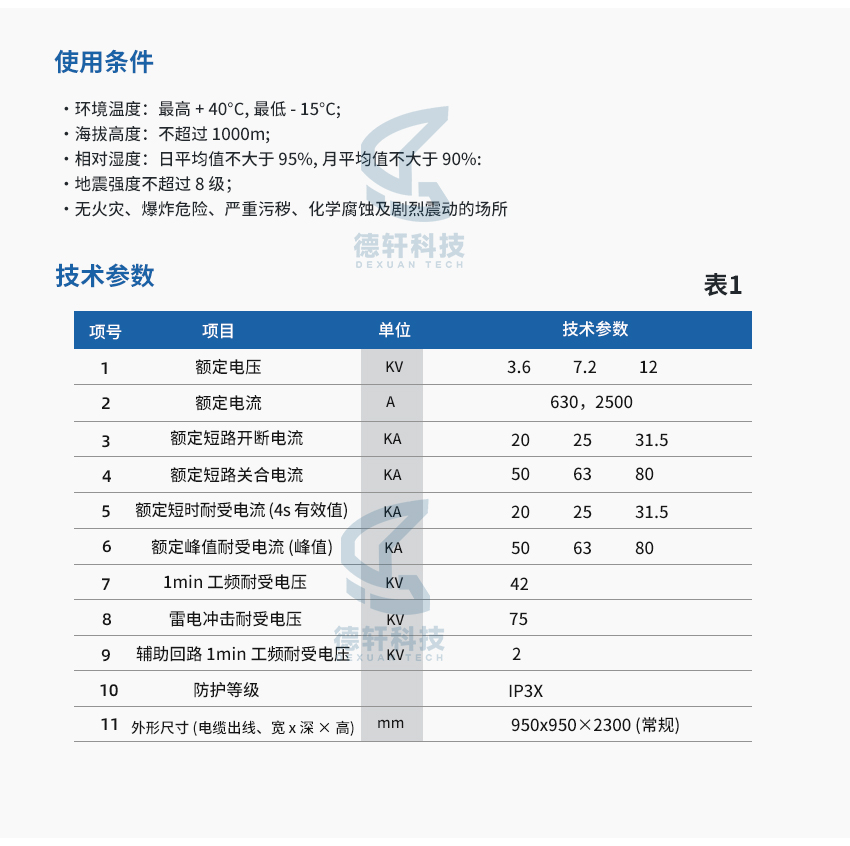 使用条件

・环境温度：最高 + 40°C, 最低 - 15°C;
・海拔高度：不超过 1000m;
・相对湿度：日平均值不大于 95%, 月平均值不大于 90%:
・地震强度不超过 8 级；
・无火灾、爆炸危险、严重污秽、化学腐蚀及剧烈震动的场所

德轩科技
DEXUAN TECH

技术参数

表1

| 项号 | 项目 | 单位 | 技术参数 |
|---|---|---|---|
| 1 | 额定电压 | KV | 3.6 7.2 12 |
| 2 | 额定电流 | A | 630，2500 |
| 3 | 额定短路开断电流 | KA | 20 25 31.5 |
| 4 | 额定短路关合电流 | KA | 50 63 80 |
| 5 | 额定短时耐受电流 (4s 有效值) | KA | 20 25 31.5 |
| 6 | 额定峰值耐受电流 (峰值) | KA | 50 63 80 |
| 7 | 1min 工频耐受电压 | KV | 42 |
| 8 | 雷电冲击耐受电压 | KV | 75 |
| 9 | 辅助回路 1min 工频耐受电压 | KV | 2 |
| 10 | 防护等级 | | IP3X |
| 11 | 外形尺寸 (电缆出线、宽 x 深 × 高) | mm | 950x950×2300 (常规) |

德轩科技
DEXUAN TECH